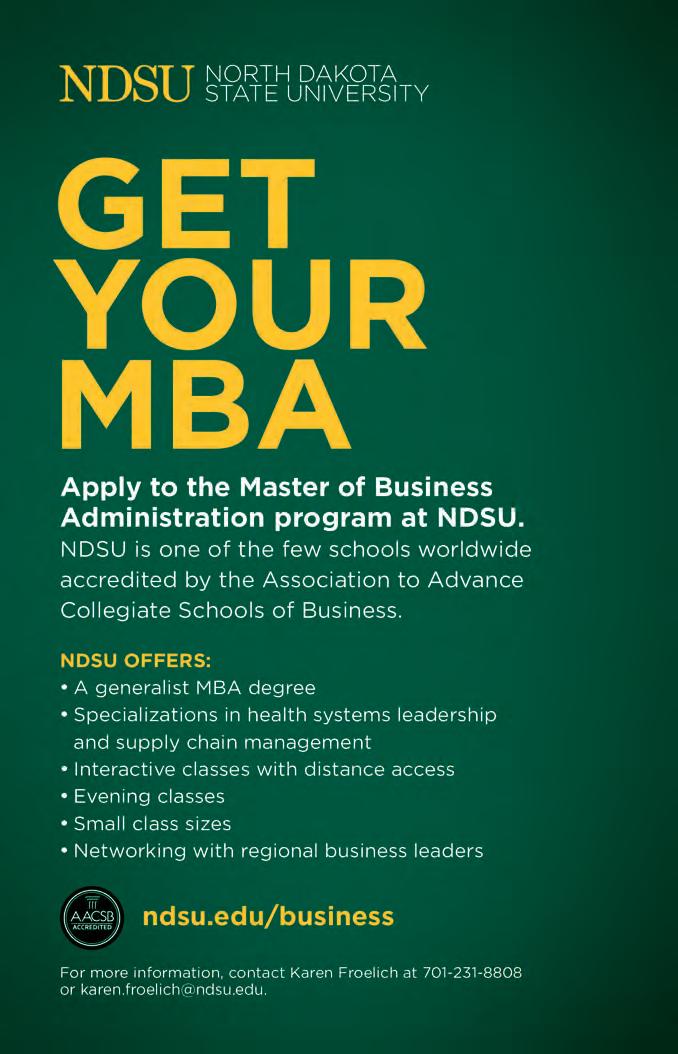 NDSU NORTH DAKOTA STATE UNIVERSITY

GET YOUR MBA

Apply to the Master of Business Administration program at NDSU.
NDSU is one of the few schools worldwide accredited by the Association to Advance Collegiate Schools of Business.

NDSU OFFERS:
• A generalist MBA degree
• Specializations in health systems leadership and supply chain management
• Interactive classes with distance access
• Evening classes
• Small class sizes
• Networking with regional business leaders

AACSB ACCREDITED

ndsu.edu/business

For more information, contact Karen Froelich at 701-231-8808 or karen.froelich@ndsu.edu.